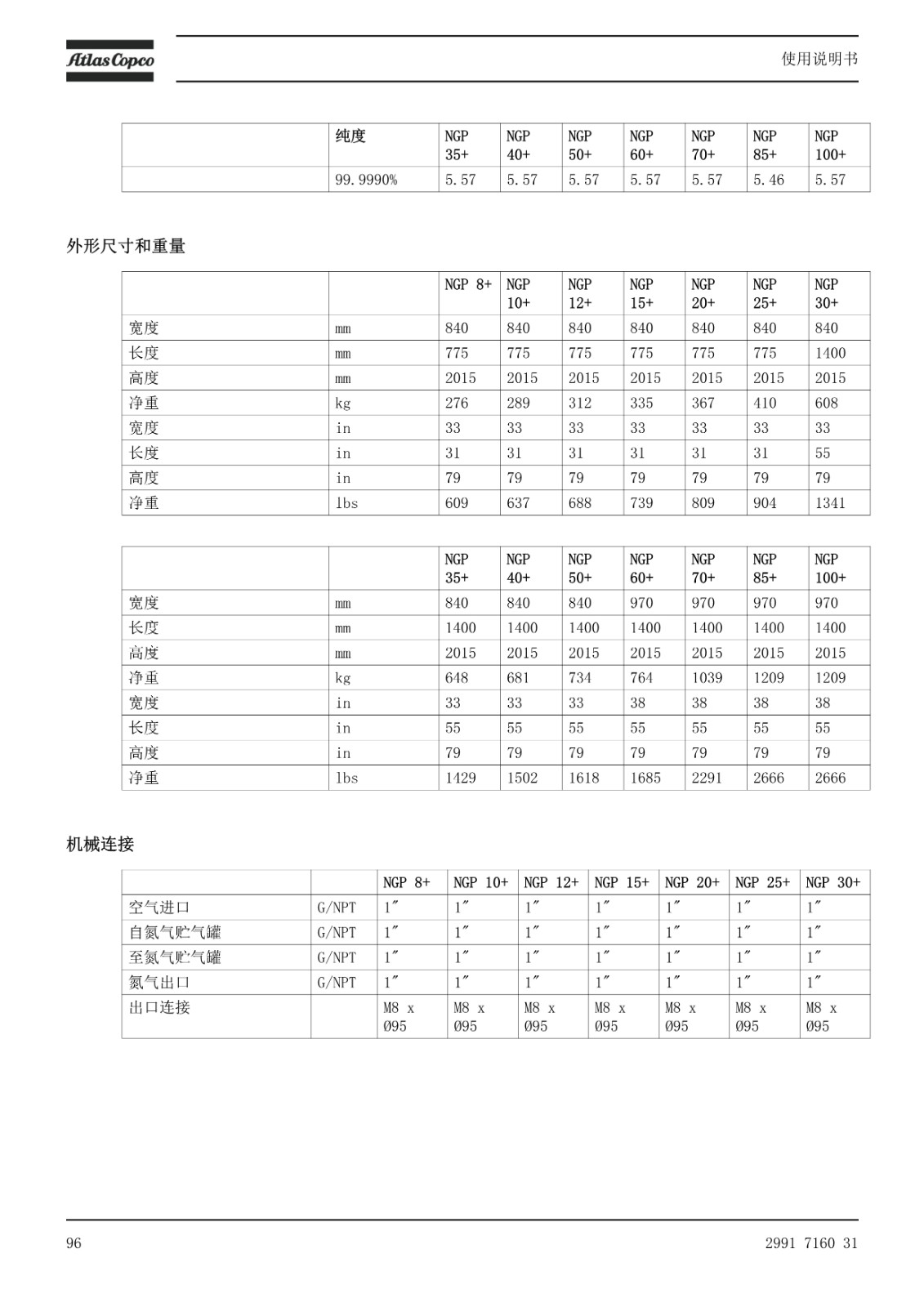 Atlas Copco

使用说明书

| | 纯度 | NGP 35+ | NGP 40+ | NGP 50+ | NGP 60+ | NGP 70+ | NGP 85+ | NGP 100+ |
|---|---|---|---|---|---|---|---|---|
| | 99.9990% | 5.57 | 5.57 | 5.57 | 5.57 | 5.57 | 5.46 | 5.57 |

外形尺寸和重量

| | | NGP 8+ | NGP 10+ | NGP 12+ | NGP 15+ | NGP 20+ | NGP 25+ | NGP 30+ |
|---|---|---|---|---|---|---|---|---|
| 宽度 | mm | 840 | 840 | 840 | 840 | 840 | 840 | 840 |
| 长度 | mm | 775 | 775 | 775 | 775 | 775 | 775 | 1400 |
| 高度 | mm | 2015 | 2015 | 2015 | 2015 | 2015 | 2015 | 2015 |
| 净重 | kg | 276 | 289 | 312 | 335 | 367 | 410 | 608 |
| 宽度 | in | 33 | 33 | 33 | 33 | 33 | 33 | 33 |
| 长度 | in | 31 | 31 | 31 | 31 | 31 | 31 | 55 |
| 高度 | in | 79 | 79 | 79 | 79 | 79 | 79 | 79 |
| 净重 | lbs | 609 | 637 | 688 | 739 | 809 | 904 | 1341 |

| | | NGP 35+ | NGP 40+ | NGP 50+ | NGP 60+ | NGP 70+ | NGP 85+ | NGP 100+ |
|---|---|---|---|---|---|---|---|---|
| 宽度 | mm | 840 | 840 | 840 | 970 | 970 | 970 | 970 |
| 长度 | mm | 1400 | 1400 | 1400 | 1400 | 1400 | 1400 | 1400 |
| 高度 | mm | 2015 | 2015 | 2015 | 2015 | 2015 | 2015 | 2015 |
| 净重 | kg | 648 | 681 | 734 | 764 | 1039 | 1209 | 1209 |
| 宽度 | in | 33 | 33 | 33 | 38 | 38 | 38 | 38 |
| 长度 | in | 55 | 55 | 55 | 55 | 55 | 55 | 55 |
| 高度 | in | 79 | 79 | 79 | 79 | 79 | 79 | 79 |
| 净重 | lbs | 1429 | 1502 | 1618 | 1685 | 2291 | 2666 | 2666 |

机械连接

| | | NGP 8+ | NGP 10+ | NGP 12+ | NGP 15+ | NGP 20+ | NGP 25+ | NGP 30+ |
|---|---|---|---|---|---|---|---|---|
| 空气进口 | G/NPT | 1″ | 1″ | 1″ | 1″ | 1″ | 1″ | 1″ |
| 自氮气贮气罐 | G/NPT | 1″ | 1″ | 1″ | 1″ | 1″ | 1″ | 1″ |
| 至氮气贮气罐 | G/NPT | 1″ | 1″ | 1″ | 1″ | 1″ | 1″ | 1″ |
| 氮气出口 | G/NPT | 1″ | 1″ | 1″ | 1″ | 1″ | 1″ | 1″ |
| 出口连接 | | M8 x Ø95 | M8 x Ø95 | M8 x Ø95 | M8 x Ø95 | M8 x Ø95 | M8 x Ø95 | M8 x Ø95 |

96

2991 7160 31